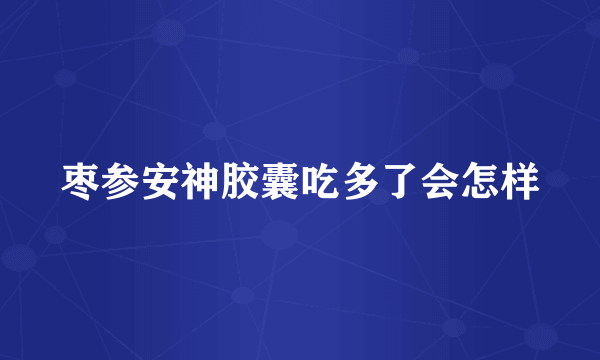 枣参安神胶囊吃多了会怎样